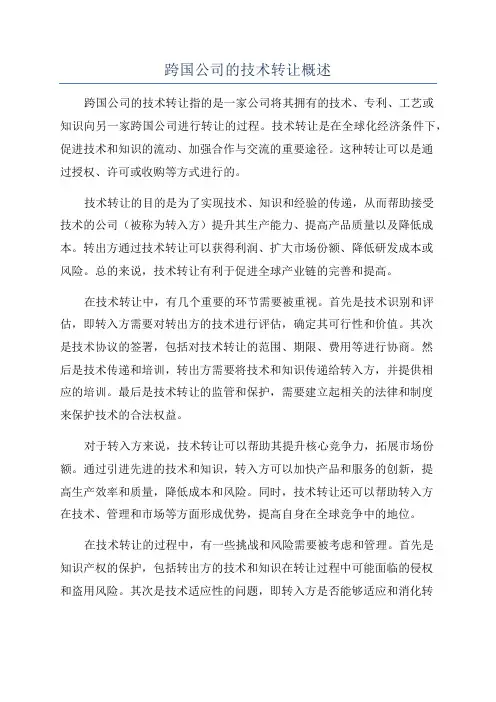 跨国公司的技术转让概述

跨国公司的技术转让指的是一家公司将其拥有的技术、专利、工艺或知识向另一家跨国公司进行转让的过程。技术转让是在全球化经济条件下，促进技术和知识的流动、加强合作与交流的重要途径。这种转让可以是通过授权、许可或收购等方式进行的。

技术转让的目的是为了实现技术、知识和经验的传递，从而帮助接受技术的公司（被称为转入方）提升其生产能力、提高产品质量以及降低成本。转出方通过技术转让可以获得利润、扩大市场份额、降低研发成本或风险。总的来说，技术转让有利于促进全球产业链的完善和提高。

在技术转让中，有几个重要的环节需要被重视。首先是技术识别和评估，即转入方需要对转出方的技术进行评估，确定其可行性和价值。其次是技术协议的签署，包括对技术转让的范围、期限、费用等进行协商。然后是技术传递和培训，转出方需要将技术和知识传递给转入方，并提供相应的培训。最后是技术转让的监管和保护，需要建立起相关的法律和制度来保护技术的合法权益。

对于转入方来说，技术转让可以帮助其提升核心竞争力，拓展市场份额。通过引进先进的技术和知识，转入方可以加快产品和服务的创新，提高生产效率和质量，降低成本和风险。同时，技术转让还可以帮助转入方在技术、管理和市场等方面形成优势，提高自身在全球竞争中的地位。

在技术转让的过程中，有一些挑战和风险需要被考虑和管理。首先是知识产权的保护，包括转出方的技术和知识在转让过程中可能面临的侵权和盗用风险。其次是技术适应性的问题，即转入方是否能够适应和消化转